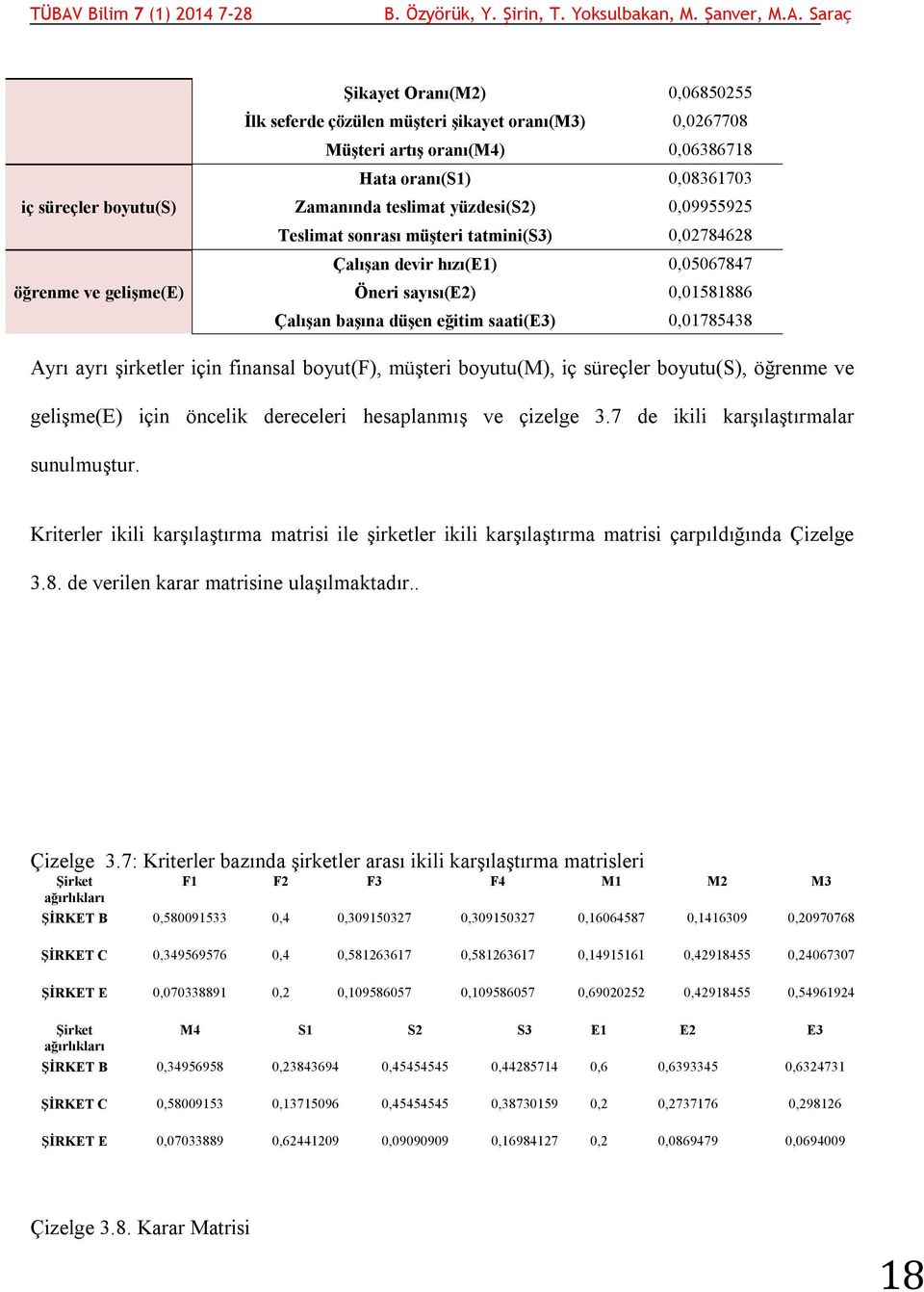 TÜBAV Bilim 7 (1) 2014 7-28 B. Özyörük, Y. Şirin, T. Yoksulbakan, M. Şanver, M.A. Saraç

| | | |
|---|---|---|
| | Şikayet Oranı(M2) | 0,06850255 |
| | İlk seferde çözülen müşteri şikayet oranı(M3) | 0,0267708 |
| | Müşteri artış oranı(M4) | 0,06386718 |
| iç süreçler boyutu(S) | Hata oranı(S1) | 0,08361703 |
| | Zamanında teslimat yüzdesi(S2) | 0,09955925 |
| | Teslimat sonrası müşteri tatmini(S3) | 0,02784628 |
| öğrenme ve gelişme(E) | Çalışan devir hızı(E1) | 0,05067847 |
| | Öneri sayısı(E2) | 0,01581886 |
| | Çalışan başına düşen eğitim saati(E3) | 0,01785438 |

Ayrı ayrı şirketler için finansal boyut(F), müşteri boyutu(M), iç süreçler boyutu(S), öğrenme ve gelişme(E) için öncelik dereceleri hesaplanmış ve çizelge 3.7 de ikili karşılaştırmalar sunulmuştur.

Kriterler ikili karşılaştırma matrisi ile şirketler ikili karşılaştırma matrisi çarpıldığında Çizelge 3.8. de verilen karar matrisine ulaşılmaktadır..

Çizelge 3.7: Kriterler bazında şirketler arası ikili karşılaştırma matrisleri

| Şirket ağırlıkları | F1 | F2 | F3 | F4 | M1 | M2 | M3 |
|---|---|---|---|---|---|---|---|
| ŞİRKET B | 0,580091533 | 0,4 | 0,309150327 | 0,309150327 | 0,16064587 | 0,1416309 | 0,20970768 |
| ŞİRKET C | 0,349569576 | 0,4 | 0,581263617 | 0,581263617 | 0,14915161 | 0,42918455 | 0,24067307 |
| ŞİRKET E | 0,070338891 | 0,2 | 0,109586057 | 0,109586057 | 0,69020252 | 0,42918455 | 0,54961924 |

| Şirket ağırlıkları | M4 | S1 | S2 | S3 | E1 | E2 | E3 |
|---|---|---|---|---|---|---|---|
| ŞİRKET B | 0,34956958 | 0,23843694 | 0,45454545 | 0,44285714 | 0,6 | 0,6393345 | 0,6324731 |
| ŞİRKET C | 0,58009153 | 0,13715096 | 0,45454545 | 0,38730159 | 0,2 | 0,2737176 | 0,298126 |
| ŞİRKET E | 0,07033889 | 0,62441209 | 0,09090909 | 0,16984127 | 0,2 | 0,0869479 | 0,0694009 |

Çizelge 3.8. Karar Matrisi

18